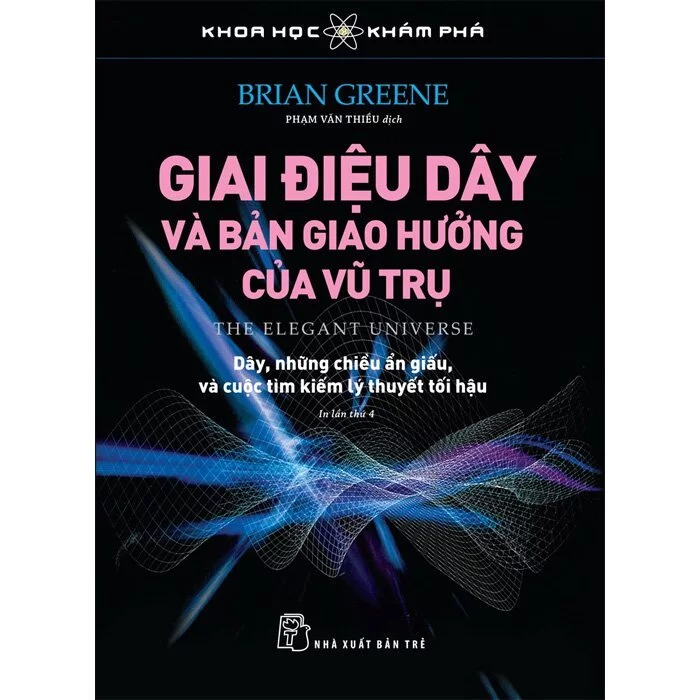 KHOA HỌC KHÁM PHÁ

BRIAN GREENE

PHẠM VĂN THIỀU dịch

GIAI ĐIỆU DÂY VÀ BẢN GIAO HƯỞNG CỦA VŨ TRỤ

THE ELEGANT UNIVERSE

Dây, những chiều ẩn giấu, và cuộc tìm kiếm lý thuyết tối hậu

In lần thứ 4

NHÀ XUẤT BẢN TRẺ